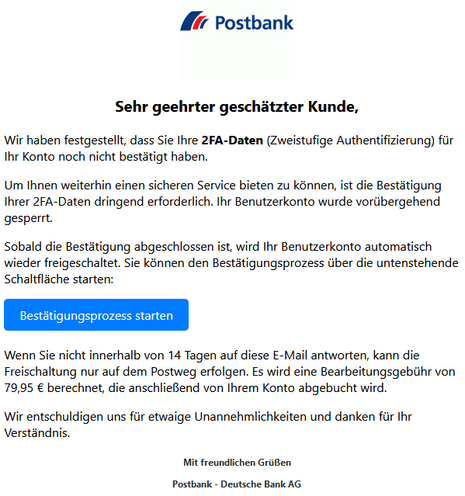 Postbank

Sehr geehrter geschätzter Kunde,

Wir haben festgestellt, dass Sie Ihre 2FA-Daten (Zweistufige Authentifizierung) für Ihr Konto noch nicht bestätigt haben.

Um Ihnen weiterhin einen sicheren Service bieten zu können, ist die Bestätigung Ihrer 2FA-Daten dringend erforderlich. Ihr Benutzerkonto wurde vorübergehend gesperrt.

Sobald die Bestätigung abgeschlossen ist, wird Ihr Benutzerkonto automatisch wieder freigeschaltet. Sie können den Bestätigungsprozess über die untenstehende Schaltfläche starten:

Bestätigungsprozess starten

Wenn Sie nicht innerhalb von 14 Tagen auf diese E-Mail antworten, kann die Freischaltung nur auf dem Postweg erfolgen. Es wird eine Bearbeitungsgebühr von 79,95 € berechnet, die anschließend von Ihrem Konto abgebucht wird.

Wir entschuldigen uns für etwaige Unannehmlichkeiten und danken für Ihr Verständnis.

Mit freundlichen Grüßen

Postbank - Deutsche Bank AG